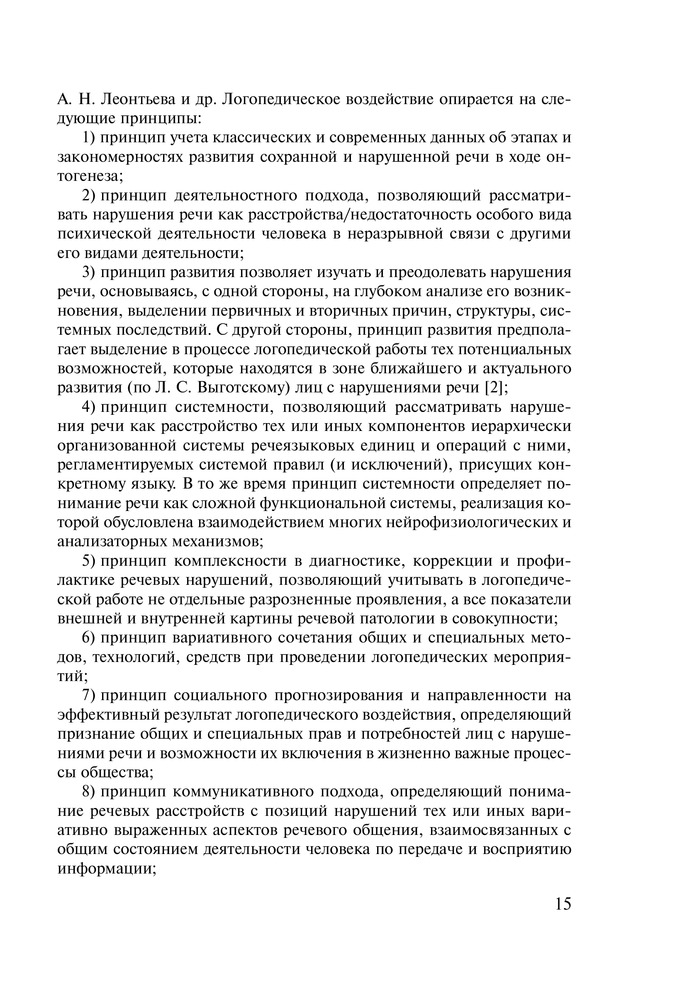 А. Н. Леонтьева и др. Логопедическое воздействие опирается на следующие принципы:

1) принцип учета классических и современных данных об этапах и закономерностях развития сохранной и нарушенной речи в ходе онтогенеза;

2) принцип деятельностного подхода, позволяющий рассматривать нарушения речи как расстройства/недостаточность особого вида психической деятельности человека в неразрывной связи с другими его видами деятельности;

3) принцип развития позволяет изучать и преодолевать нарушения речи, основываясь, с одной стороны, на глубоком анализе его возникновения, выделении первичных и вторичных причин, структуры, системных последствий. С другой стороны, принцип развития предполагает выделение в процессе логопедической работы тех потенциальных возможностей, которые находятся в зоне ближайшего и актуального развития (по Л. С. Выготскому) лиц с нарушениями речи [2];

4) принцип системности, позволяющий рассматривать нарушения речи как расстройство тех или иных компонентов иерархически организованной системы речеязыковых единиц и операций с ними, регламентируемых системой правил (и исключений), присущих конкретному языку. В то же время принцип системности определяет понимание речи как сложной функциональной системы, реализация которой обусловлена взаимодействием многих нейрофизиологических и анализаторных механизмов;

5) принцип комплексности в диагностике, коррекции и профилактике речевых нарушений, позволяющий учитывать в логопедической работе не отдельные разрозненные проявления, а все показатели внешней и внутренней картины речевой патологии в совокупности;

6) принцип вариативного сочетания общих и специальных методов, технологий, средств при проведении логопедических мероприятий;

7) принцип социального прогнозирования и направленности на эффективный результат логопедического воздействия, определяющий признание общих и специальных прав и потребностей лиц с нарушениями речи и возможности их включения в жизненно важные процессы общества;

8) принцип коммуникативного подхода, определяющий понимание речевых расстройств с позиций нарушений тех или иных вариативно выраженных аспектов речевого общения, взаимосвязанных с общим состоянием деятельности человека по передаче и восприятию информации;

15